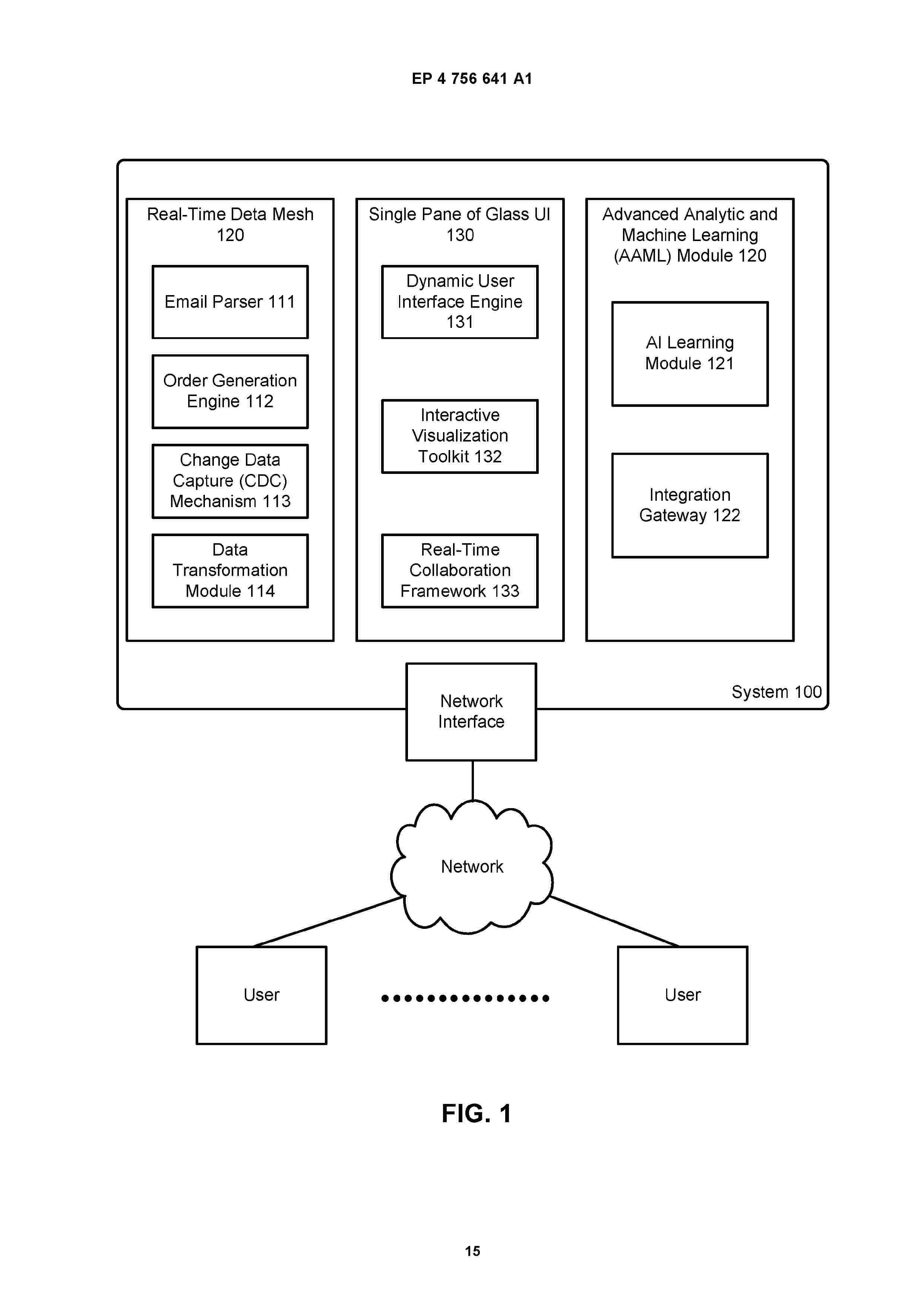 EP 4 756 641 A1

Real-Time Deta Mesh 120

Email Parser 111

Order Generation Engine 112

Change Data Capture (CDC) Mechanism 113

Data Transformation Module 114

Single Pane of Glass UI 130

Dynamic User Interface Engine 131

Interactive Visualization Toolkit 132

Real-Time Collaboration Framework 133

Advanced Analytic and Machine Learning (AAML) Module 120

AI Learning Module 121

Integration Gateway 122

System 100

Network Interface

Network

User

User

FIG. 1

15